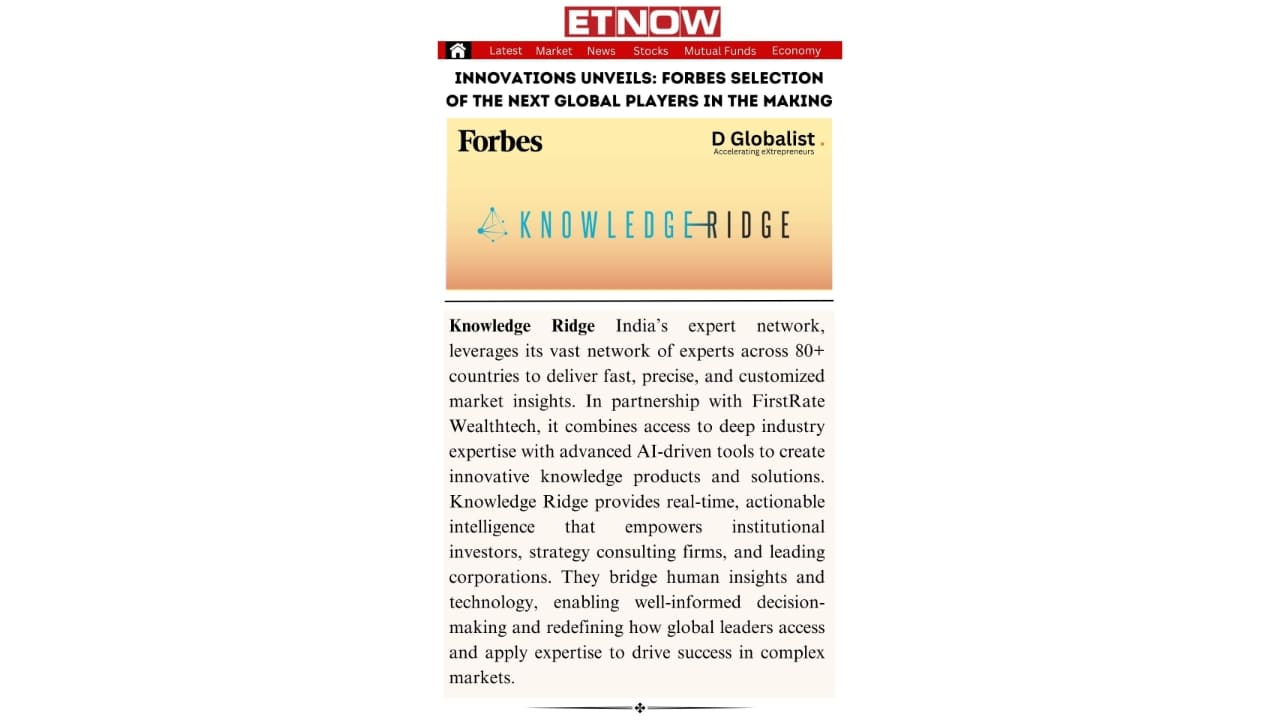 ETNOW

Latest Market News Stocks Mutual Funds Economy

INNOVATIONS UNVEILS: FORBES SELECTION OF THE NEXT GLOBAL PLAYERS IN THE MAKING

Forbes

D Globalist
Accelerating eXtrepreneurs

KNOWLEDGE RIDGE

Knowledge Ridge India's expert network, leverages its vast network of experts across 80+ countries to deliver fast, precise, and customized market insights. In partnership with FirstRate Wealthtech, it combines access to deep industry expertise with advanced AI-driven tools to create innovative knowledge products and solutions. Knowledge Ridge provides real-time, actionable intelligence that empowers institutional investors, strategy consulting firms, and leading corporations. They bridge human insights and technology, enabling well-informed decision-making and redefining how global leaders access and apply expertise to drive success in complex markets.